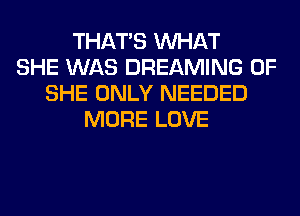 THAT'S WHAT
SHE WAS DREAMING OF
SHE ONLY NEEDED
MORE LOVE